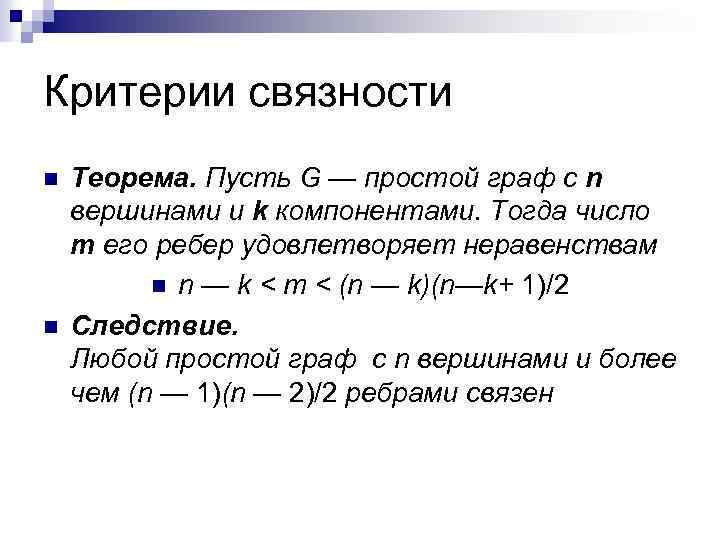 Критерии связности

Теорема. Пусть G — простой граф с n вершинами и k компонентами. Тогда число m его ребер удовлетворяет неравенствам

$n — k < m < (n — k)(n—k+ 1)/2$

Следствие.
Любой простой граф с n вершинами и более чем $(n — 1)(n — 2)/2$ ребрами связен